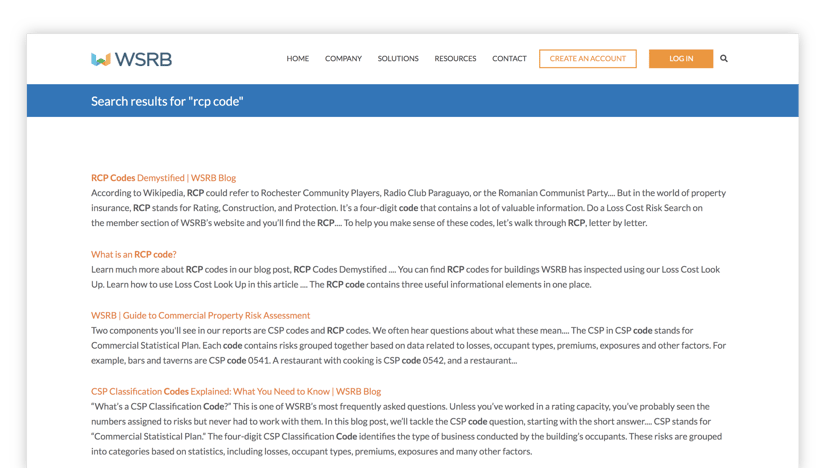 WSRB

HOME COMPANY SOLUTIONS RESOURCES CONTACT CREATE AN ACCOUNT LOG IN

Search results for "rcp code"

RCP Codes Demystified | WSRB Blog
According to Wikipedia, RCP could refer to Rochester Community Players, Radio Club Paraguayo, or the Romanian Communist Party.... But in the world of property insurance, RCP stands for Rating, Construction, and Protection. It's a four-digit code that contains a lot of valuable information. Do a Loss Cost Risk Search on the member section of WSRB's website and you'll find the RCP.... To help you make sense of these codes, let's walk through RCP, letter by letter.

What is an RCP code?
Learn much more about RCP codes in our blog post, RCP Codes Demystified .... You can find RCP codes for buildings WSRB has inspected using our Loss Cost Look Up. Learn how to use Loss Cost Look Up in this article .... The RCP code contains three useful informational elements in one place.

WSRB | Guide to Commercial Property Risk Assessment
Two components you'll see in our reports are CSP codes and RCP codes. We often hear questions about what these mean.... The CSP in CSP code stands for Commercial Statistical Plan. Each code contains risks grouped together based on data related to losses, occupant types, premiums, exposures and other factors. For example, bars and taverns are CSP code 0541. A restaurant with cooking is CSP code 0542, and a restaurant...

CSP Classification Codes Explained: What You Need to Know | WSRB Blog
"What's a CSP Classification Code?" This is one of WSRB's most frequently asked questions. Unless you've worked in a rating capacity, you've probably seen the numbers assigned to risks but never had to work with them. In this blog post, we'll tackle the CSP code question, starting with the short answer.... CSP stands for "Commercial Statistical Plan." The four-digit CSP Classification Code identifies the type of business conducted by the building's occupants. These risks are grouped into categories based on statistics, including losses, occupant types, premiums, exposures and many other factors.